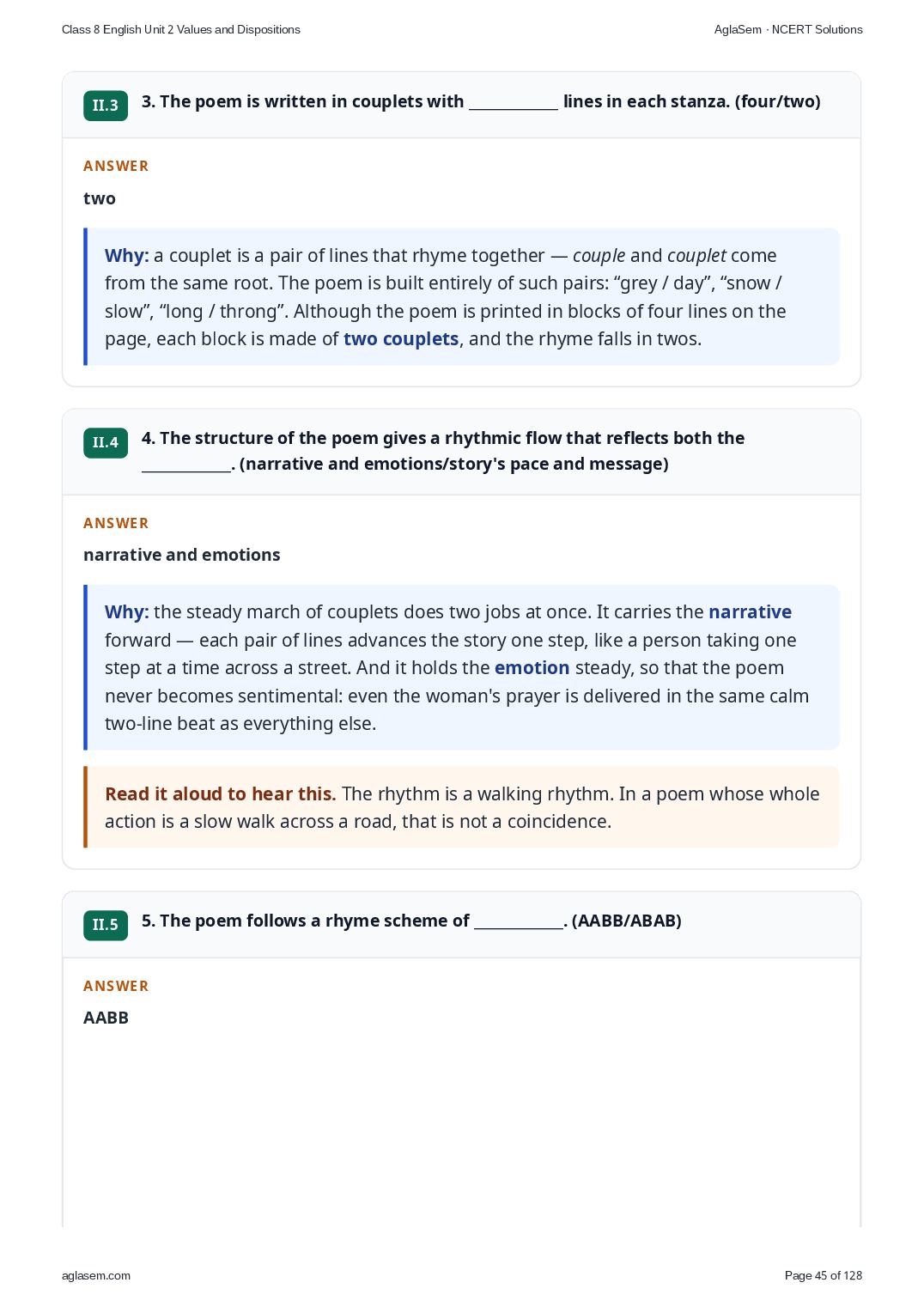 Class 8 English Unit 2 Values and Dispositions

AglaSem · NCERT Solutions

II.3

3. The poem is written in couplets with ____ lines in each stanza. (four/two)

ANSWER

two

Why: a couplet is a pair of lines that rhyme together — couple and couplet come from the same root. The poem is built entirely of such pairs: "grey / day", "snow / slow", "long / throng". Although the poem is printed in blocks of four lines on the page, each block is made of two couplets, and the rhyme falls in twos.

II.4

4. The structure of the poem gives a rhythmic flow that reflects both the ____. (narrative and emotions/story's pace and message)

ANSWER

narrative and emotions

Why: the steady march of couplets does two jobs at once. It carries the narrative forward — each pair of lines advances the story one step, like a person taking one step at a time across a street. And it holds the emotion steady, so that the poem never becomes sentimental: even the woman's prayer is delivered in the same calm two-line beat as everything else.

Read it aloud to hear this. The rhythm is a walking rhythm. In a poem whose whole action is a slow walk across a road, that is not a coincidence.

II.5

5. The poem follows a rhyme scheme of ____. (AABB/ABAB)

ANSWER

AABB

aglasem.com

Page 45 of 128